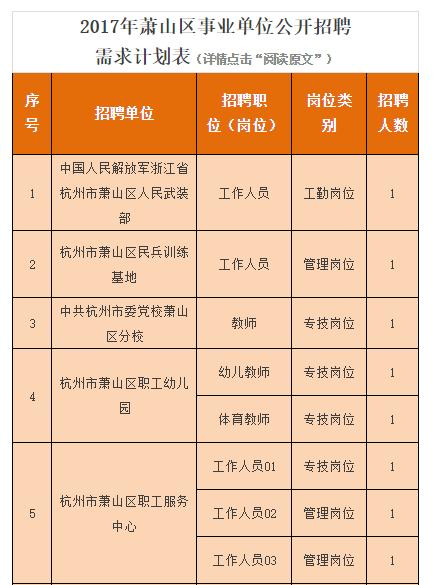 2017年萧山区事业单位公开招聘需求计划表（详情点击“阅读原文”）

| 序号 | 招聘单位 | 招聘职位（岗位） | 岗位类别 | 招聘人数 |
|---|---|---|---|---|
| 1 | 中国人民解放军浙江省杭州市萧山区人民武装部 | 工作人员 | 工勤岗位 | 1 |
| 2 | 杭州市萧山区民兵训练基地 | 工作人员 | 管理岗位 | 1 |
| 3 | 中共杭州市委党校萧山区分校 | 教师 | 专技岗位 | 1 |
| 4 | 杭州市萧山区职工幼儿园 | 幼儿教师 | 专技岗位 | 1 |
|  |  | 体育教师 | 专技岗位 | 1 |
| 5 | 杭州市萧山区职工服务中心 | 工作人员01 | 专技岗位 | 1 |
|  |  | 工作人员02 | 管理岗位 | 1 |
|  |  | 工作人员03 | 管理岗位 | 1 |